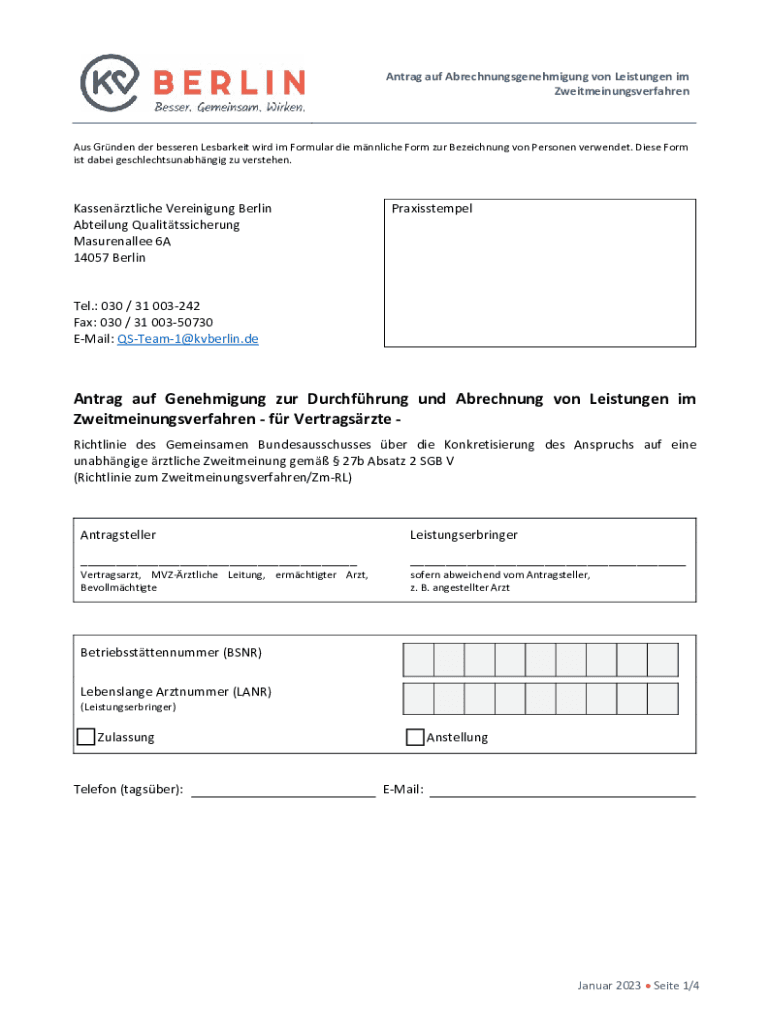 KV BERLIN
Besser. Gemeinsam. Wirken.

Antrag auf Abrechnungsgenehmigung von Leistungen im Zweitmeinungsverfahren

Aus Gründen der besseren Lesbarkeit wird im Formular die männliche Form zur Bezeichnung von Personen verwendet. Diese Form ist dabei geschlechtsunabhängig zu verstehen.

Kassenärztliche Vereinigung Berlin
Abteilung Qualitätssicherung
Masurenallee 6A
14057 Berlin

Tel.: 030 / 31 003-242
Fax: 030 / 31 003-50730
E-Mail: QS-Team-1@kvberlin.de

Praxisstempel

Antrag auf Genehmigung zur Durchführung und Abrechnung von Leistungen im Zweitmeinungsverfahren - für Vertragsärzte -

Richtlinie des Gemeinsamen Bundesausschusses über die Konkretisierung des Anspruchs auf eine unabhängige ärztliche Zweitmeinung gemäß § 27b Absatz 2 SGB V
(Richtlinie zum Zweitmeinungsverfahren/Zm-RL)

Antragsteller

Vertragsarzt, MVZ-Ärztliche Leitung, ermächtigter Arzt, Bevollmächtigte

Leistungserbringer

sofern abweichend vom Antragsteller, z. B. angestellter Arzt

Betriebsstättennummer (BSNR)

Lebenslange Arztnummer (LANR)
(Leistungserbringer)

Zulassung

Anstellung

Telefon (tagsüber): E-Mail:

Januar 2023 • Seite 1/4